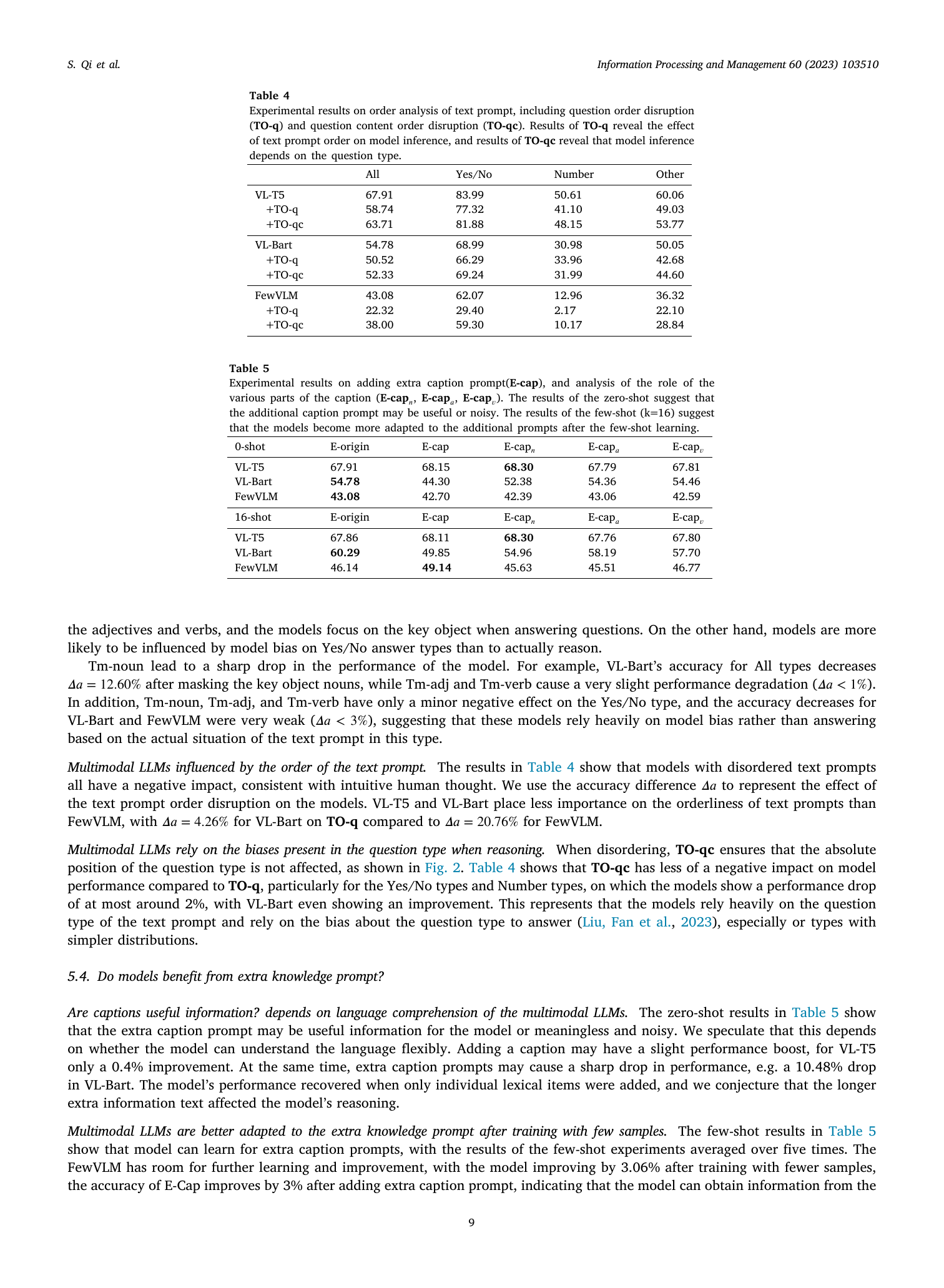 S. Qi et al.

Information Processing and Management 60 (2023) 103510

Table 4
Experimental results on order analysis of text prompt, including question order disruption (TO-q) and question content order disruption (TO-qc). Results of TO-q reveal the effect of text prompt order on model inference, and results of TO-qc reveal that model inference depends on the question type.

| | All | Yes/No | Number | Other |
|---|---|---|---|---|
| VL-T5 | 67.91 | 83.99 | 50.61 | 60.06 |
| +TO-q | 58.74 | 77.32 | 41.10 | 49.03 |
| +TO-qc | 63.71 | 81.88 | 48.15 | 53.77 |
| VL-Bart | 54.78 | 68.99 | 30.98 | 50.05 |
| +TO-q | 50.52 | 66.29 | 33.96 | 42.68 |
| +TO-qc | 52.33 | 69.24 | 31.99 | 44.60 |
| FewVLM | 43.08 | 62.07 | 12.96 | 36.32 |
| +TO-q | 22.32 | 29.40 | 2.17 | 22.10 |
| +TO-qc | 38.00 | 59.30 | 10.17 | 28.84 |

Table 5
Experimental results on adding extra caption prompt(E-cap), and analysis of the role of the various parts of the caption (E-cap$_n$, E-cap$_a$, E-cap$_v$). The results of the zero-shot suggest that the additional caption prompt may be useful or noisy. The results of the few-shot (k=16) suggest that the models become more adapted to the additional prompts after the few-shot learning.

| 0-shot | E-origin | E-cap | E-cap$_n$ | E-cap$_a$ | E-cap$_v$ |
|---|---|---|---|---|---|
| VL-T5 | 67.91 | 68.15 | 68.30 | 67.79 | 67.81 |
| VL-Bart | 54.78 | 44.30 | 52.38 | 54.36 | 54.46 |
| FewVLM | 43.08 | 42.70 | 42.39 | 43.06 | 42.59 |
| 16-shot | E-origin | E-cap | E-cap$_n$ | E-cap$_a$ | E-cap$_v$ |
| VL-T5 | 67.86 | 68.11 | 68.30 | 67.76 | 67.80 |
| VL-Bart | 60.29 | 49.85 | 54.96 | 58.19 | 57.70 |
| FewVLM | 46.14 | 49.14 | 45.63 | 45.51 | 46.77 |

the adjectives and verbs, and the models focus on the key object when answering questions. On the other hand, models are more likely to be influenced by model bias on Yes/No answer types than to actually reason.

Tm-noun lead to a sharp drop in the performance of the model. For example, VL-Bart's accuracy for All types decreases $\Delta a = 12.60\%$ after masking the key object nouns, while Tm-adj and Tm-verb cause a very slight performance degradation ($\Delta a < 1\%$). In addition, Tm-noun, Tm-adj, and Tm-verb have only a minor negative effect on the Yes/No type, and the accuracy decreases for VL-Bart and FewVLM were very weak ($\Delta a < 3\%$), suggesting that these models rely heavily on model bias rather than answering based on the actual situation of the text prompt in this type.

Multimodal LLMs influenced by the order of the text prompt. The results in Table 4 show that models with disordered text prompts all have a negative impact, consistent with intuitive human thought. We use the accuracy difference $\Delta a$ to represent the effect of the text prompt order disruption on the models. VL-T5 and VL-Bart place less importance on the orderliness of text prompts than FewVLM, with $\Delta a = 4.26\%$ for VL-Bart on TO-q compared to $\Delta a = 20.76\%$ for FewVLM.

Multimodal LLMs rely on the biases present in the question type when reasoning. When disordering, TO-qc ensures that the absolute position of the question type is not affected, as shown in Fig. 2. Table 4 shows that TO-qc has less of a negative impact on model performance compared to TO-q, particularly for the Yes/No types and Number types, on which the models show a performance drop of at most around 2%, with VL-Bart even showing an improvement. This represents that the models rely heavily on the question type of the text prompt and rely on the bias about the question type to answer (Liu, Fan et al., 2023), especially or types with simpler distributions.

5.4. Do models benefit from extra knowledge prompt?

Are captions useful information? depends on language comprehension of the multimodal LLMs. The zero-shot results in Table 5 show that the extra caption prompt may be useful information for the model or meaningless and noisy. We speculate that this depends on whether the model can understand the language flexibly. Adding a caption may have a slight performance boost, for VL-T5 only a 0.4% improvement. At the same time, extra caption prompts may cause a sharp drop in performance, e.g. a 10.48% drop in VL-Bart. The model's performance recovered when only individual lexical items were added, and we conjecture that the longer extra information text affected the model's reasoning.

Multimodal LLMs are better adapted to the extra knowledge prompt after training with few samples. The few-shot results in Table 5 show that model can learn for extra caption prompts, with the results of the few-shot experiments averaged over five times. The FewVLM has room for further learning and improvement, with the model improving by 3.06% after training with fewer samples, the accuracy of E-Cap improves by 3% after adding extra caption prompt, indicating that the model can obtain information from the

9